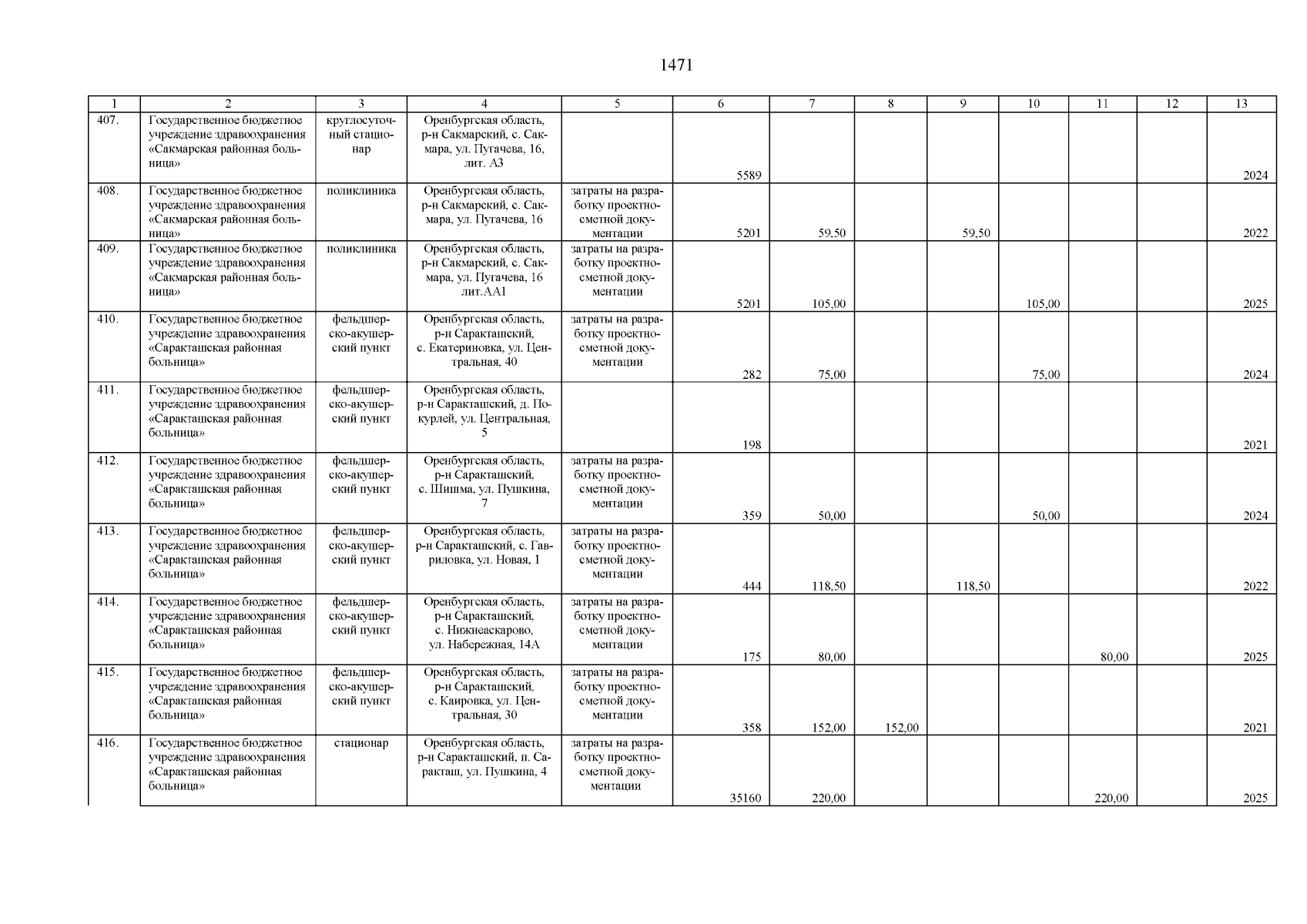 1471

| 1 | 2 | 3 | 4 | 5 | 6 | 7 | 8 | 9 | 10 | 11 | 12 | 13 |
|---|---|---|---|---|---|---|---|---|---|---|---|---|
| 407. | Государственное бюджетное учреждение здравоохранения «Сакмарская районная больница» | круглосуточный стационар | Оренбургская область, р-н Сакмарский, с. Сакмара, ул. Пугачева, 16, лит. А3 | | 5589 | | | | | | | 2024 |
| 408. | Государственное бюджетное учреждение здравоохранения «Сакмарская районная больница» | поликлиника | Оренбургская область, р-н Сакмарский, с. Сакмара, ул. Пугачева, 16 | затраты на разработку проектно-сметной документации | 5201 | 59,50 | | 59,50 | | | | 2022 |
| 409. | Государственное бюджетное учреждение здравоохранения «Сакмарская районная больница» | поликлиника | Оренбургская область, р-н Сакмарский, с. Сакмара, ул. Пугачева, 16 лит.АА1 | затраты на разработку проектно-сметной документации | 5201 | 105,00 | | | 105,00 | | | 2025 |
| 410. | Государственное бюджетное учреждение здравоохранения «Саракташская районная больница» | фельдшерско-акушерский пункт | Оренбургская область, р-н Саракташский, с. Екатериновка, ул. Центральная, 40 | затраты на разработку проектно-сметной документации | 282 | 75,00 | | | 75,00 | | | 2024 |
| 411. | Государственное бюджетное учреждение здравоохранения «Саракташская районная больница» | фельдшерско-акушерский пункт | Оренбургская область, р-н Саракташский, д. Покурлей, ул. Центральная, 5 | | 198 | | | | | | | 2021 |
| 412. | Государственное бюджетное учреждение здравоохранения «Саракташская районная больница» | фельдшерско-акушерский пункт | Оренбургская область, р-н Саракташский, с. Шишма, ул. Пушкина, 7 | затраты на разработку проектно-сметной документации | 359 | 50,00 | | | 50,00 | | | 2024 |
| 413. | Государственное бюджетное учреждение здравоохранения «Саракташская районная больница» | фельдшерско-акушерский пункт | Оренбургская область, р-н Саракташский, с. Гавриловка, ул. Новая, 1 | затраты на разработку проектно-сметной документации | 444 | 118,50 | | 118,50 | | | | 2022 |
| 414. | Государственное бюджетное учреждение здравоохранения «Саракташская районная больница» | фельдшерско-акушерский пункт | Оренбургская область, р-н Саракташский, с. Нижнеаскарово, ул. Набережная, 14А | затраты на разработку проектно-сметной документации | 175 | 80,00 | | | | 80,00 | | 2025 |
| 415. | Государственное бюджетное учреждение здравоохранения «Саракташская районная больница» | фельдшерско-акушерский пункт | Оренбургская область, р-н Саракташский, с. Каировка, ул. Центральная, 30 | затраты на разработку проектно-сметной документации | 358 | 152,00 | 152,00 | | | | | 2021 |
| 416. | Государственное бюджетное учреждение здравоохранения «Саракташская районная больница» | стационар | Оренбургская область, р-н Саракташский, п. Саракташ, ул. Пушкина, 4 | затраты на разработку проектно-сметной документации | 35160 | 220,00 | | | | 220,00 | | 2025 |